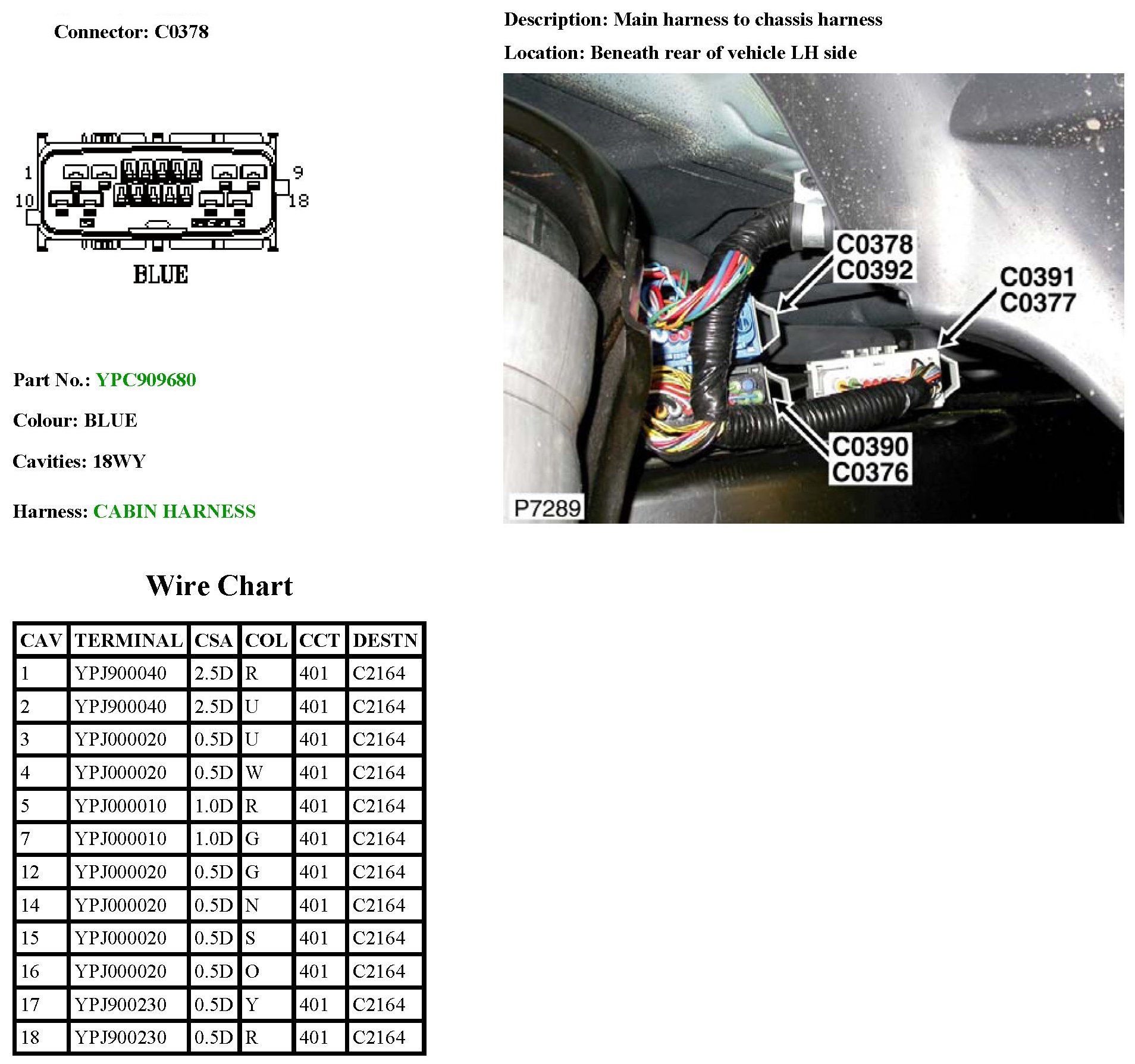 Connector: C0378

Description: Main harness to chassis harness

Location: Beneath rear of vehicle LH side

1
10
9
18
BLUE

C0378
C0392
C0391
C0377
C0390
C0376
P7289

Part No.: YPC909680

Colour: BLUE

Cavities: 18WY

Harness: CABIN HARNESS

Wire Chart

| CAV | TERMINAL | CSA | COL | CCT | DESTN |
|---|---|---|---|---|---|
| 1 | YPJ900040 | 2.5D | R | 401 | C2164 |
| 2 | YPJ900040 | 2.5D | U | 401 | C2164 |
| 3 | YPJ000020 | 0.5D | U | 401 | C2164 |
| 4 | YPJ000020 | 0.5D | W | 401 | C2164 |
| 5 | YPJ000010 | 1.0D | R | 401 | C2164 |
| 7 | YPJ000010 | 1.0D | G | 401 | C2164 |
| 12 | YPJ000020 | 0.5D | G | 401 | C2164 |
| 14 | YPJ000020 | 0.5D | N | 401 | C2164 |
| 15 | YPJ000020 | 0.5D | S | 401 | C2164 |
| 16 | YPJ000020 | 0.5D | O | 401 | C2164 |
| 17 | YPJ900230 | 0.5D | Y | 401 | C2164 |
| 18 | YPJ900230 | 0.5D | R | 401 | C2164 |